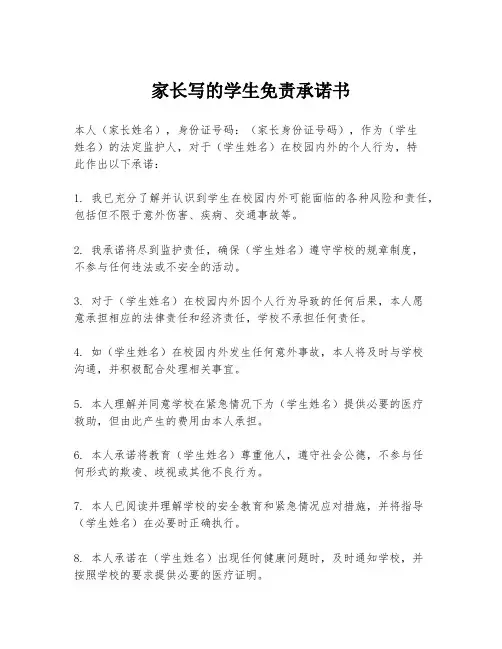 家长写的学生免责承诺书

本人（家长姓名），身份证号码：（家长身份证号码），作为（学生姓名）的法定监护人，对于（学生姓名）在校园内外的个人行为，特此作出以下承诺：

1. 我已充分了解并认识到学生在校园内外可能面临的各种风险和责任，包括但不限于意外伤害、疾病、交通事故等。

2. 我承诺将尽到监护责任，确保（学生姓名）遵守学校的规章制度，不参与任何违法或不安全的活动。

3. 对于（学生姓名）在校园内外因个人行为导致的任何后果，本人愿意承担相应的法律责任和经济责任，学校不承担任何责任。

4. 如（学生姓名）在校园内外发生任何意外事故，本人将及时与学校沟通，并积极配合处理相关事宜。

5. 本人理解并同意学校在紧急情况下为（学生姓名）提供必要的医疗救助，但由此产生的费用由本人承担。

6. 本人承诺将教育（学生姓名）尊重他人，遵守社会公德，不参与任何形式的欺凌、歧视或其他不良行为。

7. 本人已阅读并理解学校的安全教育和紧急情况应对措施，并将指导（学生姓名）在必要时正确执行。

8. 本人承诺在（学生姓名）出现任何健康问题时，及时通知学校，并按照学校的要求提供必要的医疗证明。